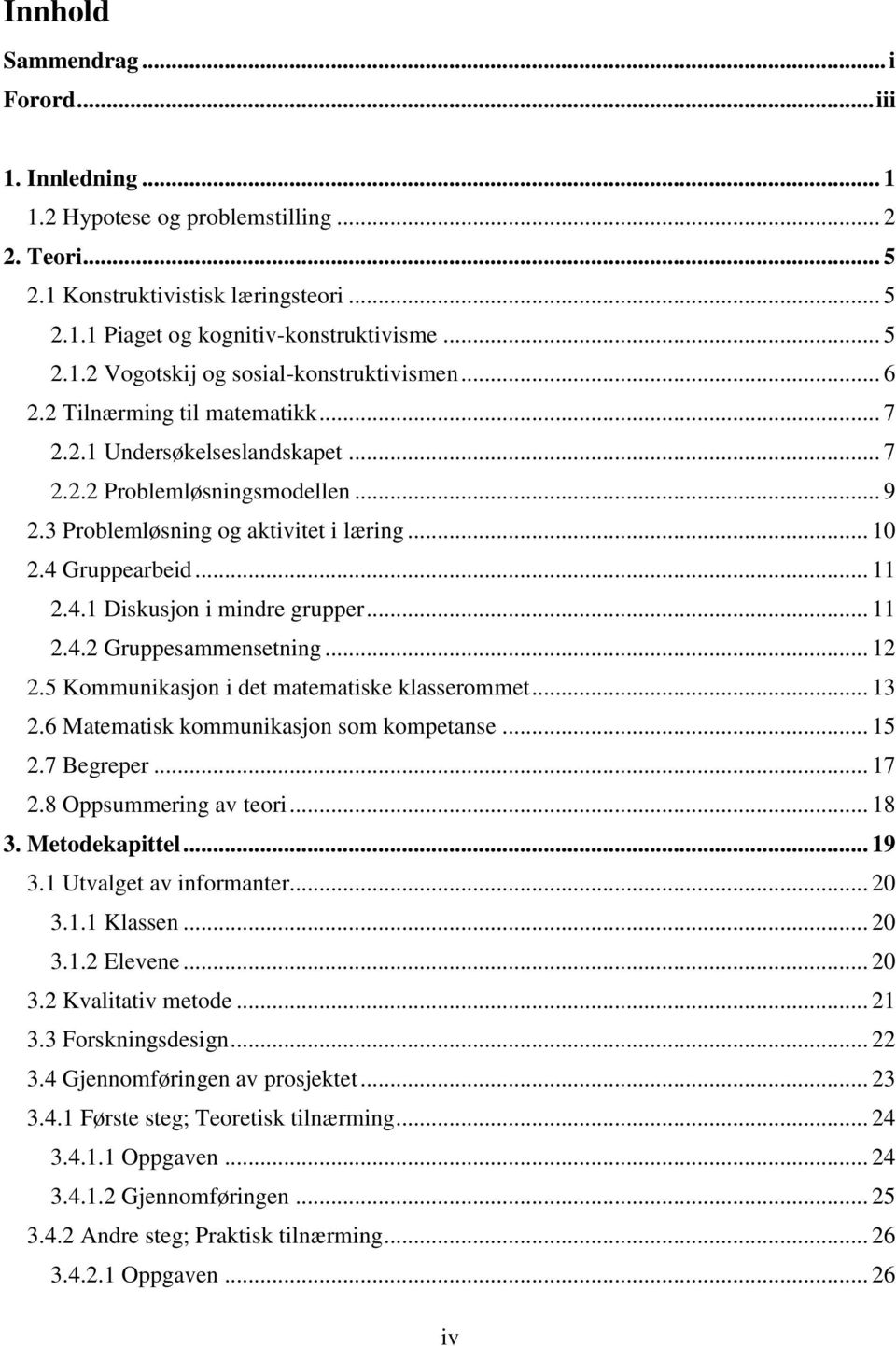 Innhold

Sammendrag ... i
Forord ... iii

1. Innledning ... 1
1.2 Hypotese og problemstilling ... 2
2. Teori ... 5
2.1 Konstruktivistisk læringsteori ... 5
2.1.1 Piaget og kognitiv-konstruktivisme ... 5
2.1.2 Vogotskij og sosial-konstruktivismen ... 6
2.2 Tilnærming til matematikk ... 7
2.2.1 Undersøkelseslandskapet ... 7
2.2.2 Problemløsningsmodellen ... 9
2.3 Problemløsning og aktivitet i læring ... 10
2.4 Gruppearbeid ... 11
2.4.1 Diskusjon i mindre grupper ... 11
2.4.2 Gruppesammensetning ... 12
2.5 Kommunikasjon i det matematiske klasserommet ... 13
2.6 Matematisk kommunikasjon som kompetanse ... 15
2.7 Begreper ... 17
2.8 Oppsummering av teori ... 18
3. Metodekapittel ... 19
3.1 Utvalget av informanter ... 20
3.1.1 Klassen ... 20
3.1.2 Elevene ... 20
3.2 Kvalitativ metode ... 21
3.3 Forskningsdesign ... 22
3.4 Gjennomføringen av prosjektet ... 23
3.4.1 Første steg; Teoretisk tilnærming ... 24
3.4.1.1 Oppgaven ... 24
3.4.1.2 Gjennomføringen ... 25
3.4.2 Andre steg; Praktisk tilnærming ... 26
3.4.2.1 Oppgaven ... 26

iv